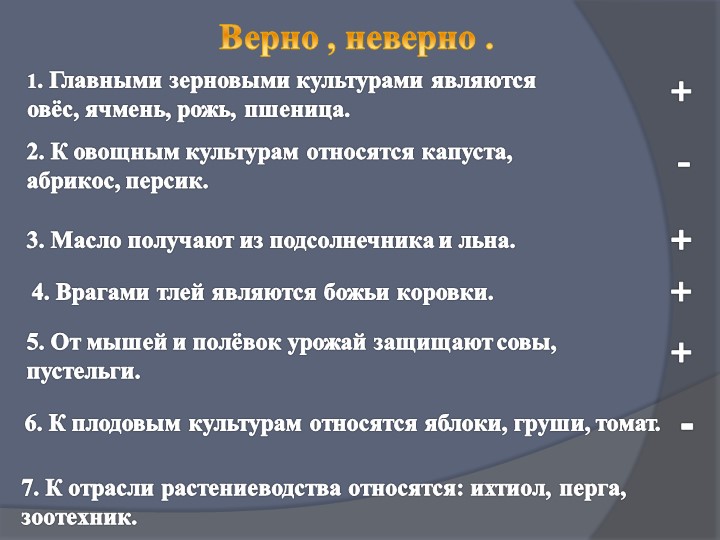 Верно , неверно .

1. Главными зерновыми культурами являются овёс, ячмень, рожь, пшеница.

+

2. К овощным культурам относятся капуста, абрикос, персик.

-

3. Масло получают из подсолнечника и льна.

+

4. Врагами тлей являются божьи коровки.

+

5. От мышей и полёвок урожай защищают совы, пустельги.

+

6. К плодовым культурам относятся яблоки, груши, томат.

-

7. К отрасли растениеводства относятся: ихтиол, перга, зоотехник.